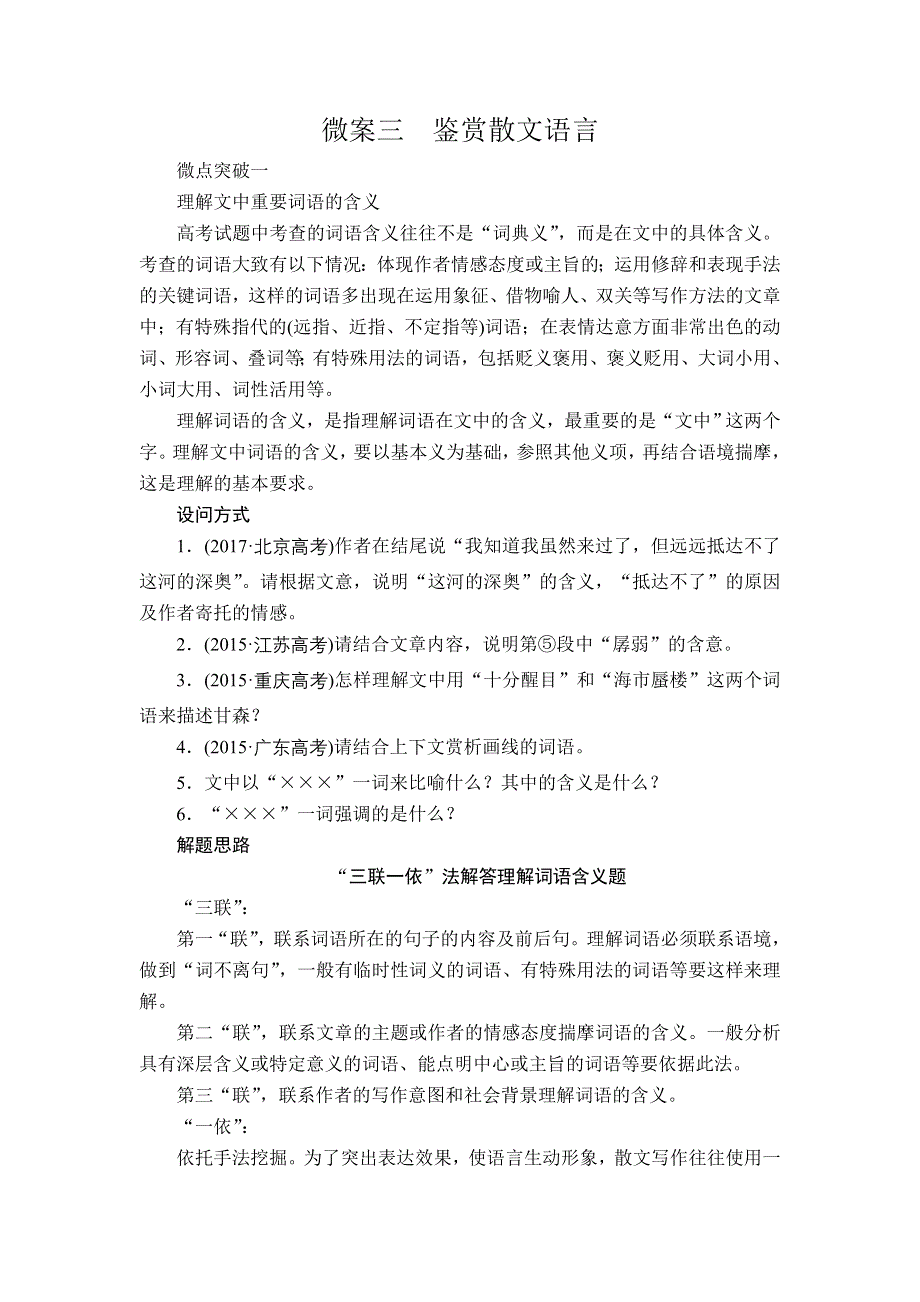 微案三　鉴赏散文语言

微点突破一

理解文中重要词语的含义

高考试题中考查的词语含义往往不是“词典义”，而是在文中的具体含义。考查的词语大致有以下情况：体现作者情感态度或主旨的；运用修辞和表现手法的关键词语，这样的词语多出现在运用象征、借物喻人、双关等写作方法的文章中；有特殊指代的(远指、近指、不定指等)词语；在表情达意方面非常出色的动词、形容词、叠词等；有特殊用法的词语，包括贬义褒用、褒义贬用、大词小用、小词大用、词性活用等。

理解词语的含义，是指理解词语在文中的含义，最重要的是“文中”这两个字。理解文中词语的含义，要以基本义为基础，参照其他义项，再结合语境揣摩，这是理解的基本要求。

设问方式

1．(2017·北京高考)作者在结尾说“我知道我虽然来过了，但远远抵达不了这河的深奥”。请根据文意，说明“这河的深奥”的含义，“抵达不了”的原因及作者寄托的情感。

2．(2015·江苏高考)请结合文章内容，说明第⑤段中“孱弱”的含意。

3．(2015·重庆高考)怎样理解文中用“十分醒目”和“海市蜃楼”这两个词语来描述甘森？

4．(2015·广东高考)请结合上下文赏析画线的词语。

5．文中以“×××”一词来比喻什么？其中的含义是什么？

6．“×××”一词强调的是什么？

解题思路

“三联一依”法解答理解词语含义题

“三联”：

第一“联”，联系词语所在的句子的内容及前后句。理解词语必须联系语境，做到“词不离句”，一般有临时性词义的词语、有特殊用法的词语等要这样来理解。

第二“联”，联系文章的主题或作者的情感态度揣摩词语的含义。一般分析具有深层含义或特定意义的词语、能点明中心或主旨的词语等要依据此法。

第三“联”，联系作者的写作意图和社会背景理解词语的含义。

“一依”：

依托手法挖掘。为了突出表达效果，使语言生动形象，散文写作往往使用一